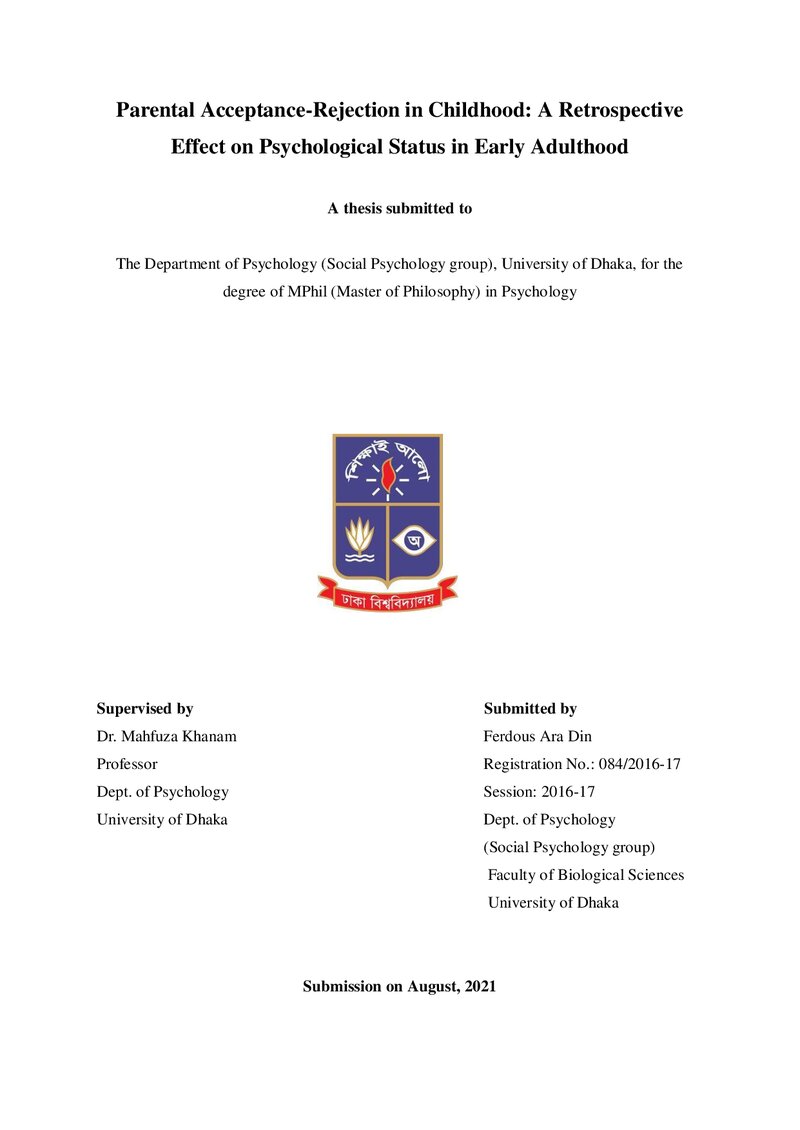 Parental Acceptance-Rejection in Childhood: A Retrospective Effect on Psychological Status in Early Adulthood

A thesis submitted to

The Department of Psychology (Social Psychology group), University of Dhaka, for the degree of MPhil (Master of Philosophy) in Psychology

শিক্ষাই আলো

অ

ঢাকা বিশ্ববিদ্যালয়

Supervised by
Dr. Mahfuza Khanam
Professor
Dept. of Psychology
University of Dhaka

Submitted by
Ferdous Ara Din
Registration No.: 084/2016-17
Session: 2016-17
Dept. of Psychology
(Social Psychology group)
Faculty of Biological Sciences
University of Dhaka

Submission on August, 2021